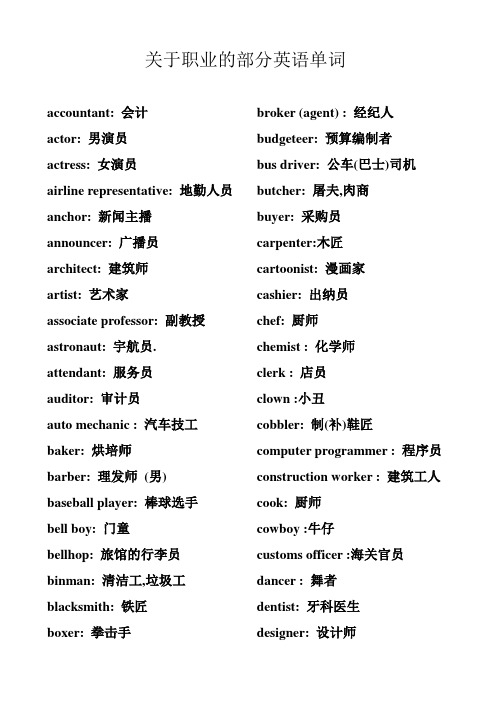 关于职业的部分英语单词

accountant: 会计
actor: 男演员
actress: 女演员
airline representative: 地勤人员
anchor: 新闻主播
announcer: 广播员
architect: 建筑师
artist: 艺术家
associate professor: 副教授
astronaut: 宇航员.
attendant: 服务员
auditor: 审计员
auto mechanic : 汽车技工
baker: 烘培师
barber: 理发师 (男)
baseball player: 棒球选手
bell boy: 门童
bellhop: 旅馆的行李员
binman: 清洁工,垃圾工
blacksmith: 铁匠
boxer: 拳击手

broker (agent) : 经纪人
budgeteer: 预算编制者
bus driver: 公车(巴士)司机
butcher: 屠夫,肉商
buyer: 采购员
carpenter:木匠
cartoonist: 漫画家
cashier: 出纳员
chef: 厨师
chemist : 化学师
clerk : 店员
clown :小丑
cobbler: 制(补)鞋匠
computer programmer : 程序员
construction worker : 建筑工人
cook: 厨师
cowboy :牛仔
customs officer :海关官员
dancer : 舞者
dentist: 牙科医生
designer: 设计师